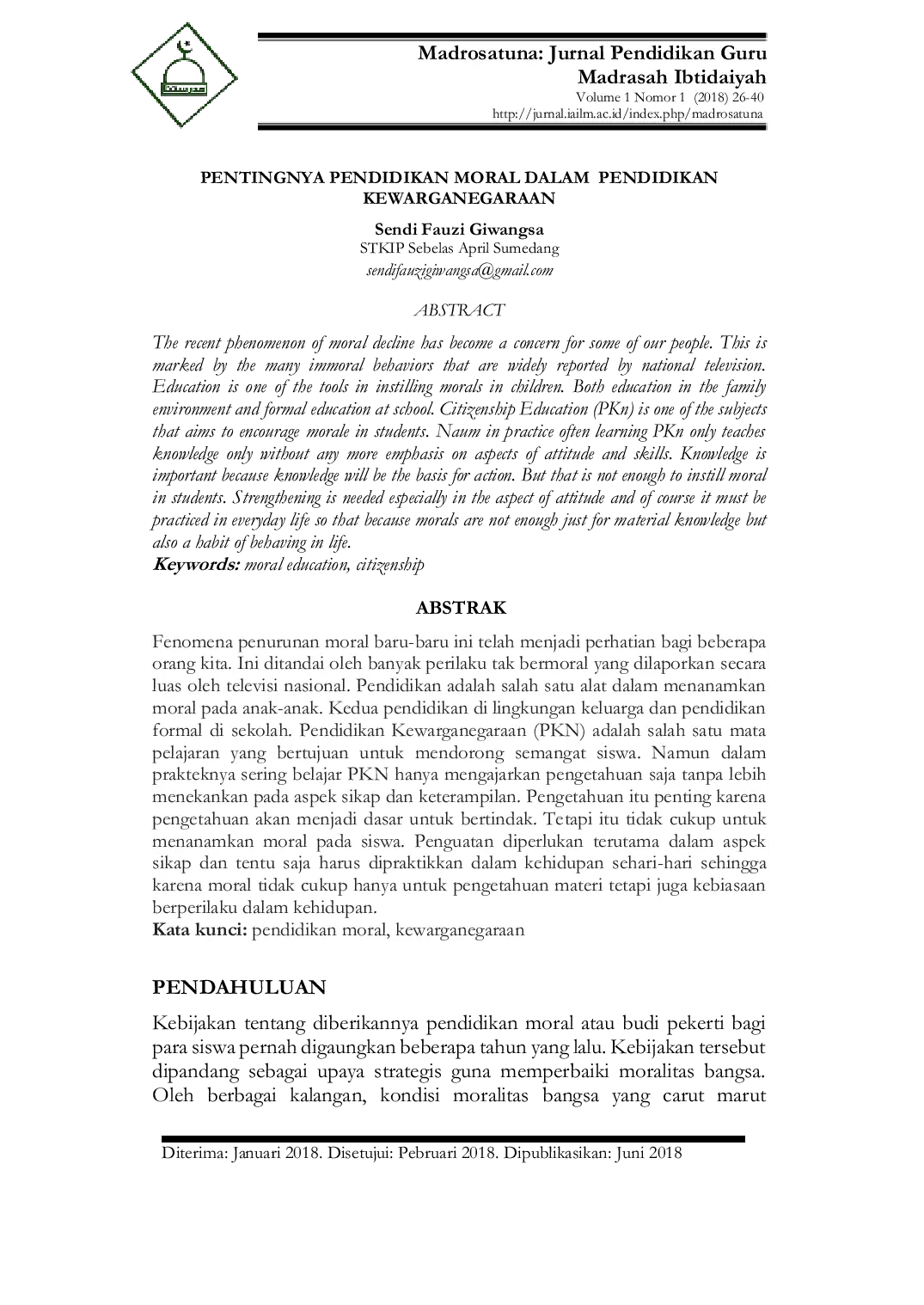 Madrosatuna: Jurnal Pendidikan Guru Madrasah Ibtidaiyah
Volume 1 Nomor 1 (2018) 26-40
http://jurnal.iailm.ac.id/index.php/madrosatuna

PENTINGNYA PENDIDIKAN MORAL DALAM PENDIDIKAN KEWARGANEGARAAN

Sendi Fauzi Giwangsa
STKIP Sebelas April Sumedang
sendifauzigiwangsa@gmail.com

ABSTRACT

The recent phenomenon of moral decline has become a concern for some of our people. This is marked by the many immoral behaviors that are widely reported by national television. Education is one of the tools in instilling morals in children. Both education in the family environment and formal education at school. Citizenship Education (PKn) is one of the subjects that aims to encourage morale in students. Naum in practice often learning PKn only teaches knowledge only without any more emphasis on aspects of attitude and skills. Knowledge is important because knowledge will be the basis for action. But that is not enough to instill moral in students. Strengthening is needed especially in the aspect of attitude and of course it must be practiced in everyday life so that because morals are not enough just for material knowledge but also a habit of behaving in life.
Keywords: moral education, citizenship

ABSTRAK

Fenomena penurunan moral baru-baru ini telah menjadi perhatian bagi beberapa orang kita. Ini ditandai oleh banyak perilaku tak bermoral yang dilaporkan secara luas oleh televisi nasional. Pendidikan adalah salah satu alat dalam menanamkan moral pada anak-anak. Kedua pendidikan di lingkungan keluarga dan pendidikan formal di sekolah. Pendidikan Kewarganegaraan (PKN) adalah salah satu mata pelajaran yang bertujuan untuk mendorong semangat siswa. Namun dalam prakteknya sering belajar PKN hanya mengajarkan pengetahuan saja tanpa lebih menekankan pada aspek sikap dan keterampilan. Pengetahuan itu penting karena pengetahuan akan menjadi dasar untuk bertindak. Tetapi itu tidak cukup untuk menanamkan moral pada siswa. Penguatan diperlukan terutama dalam aspek sikap dan tentu saja harus dipraktikkan dalam kehidupan sehari-hari sehingga karena moral tidak cukup hanya untuk pengetahuan materi tetapi juga kebiasaan berperilaku dalam kehidupan.
Kata kunci: pendidikan moral, kewarganegaraan

PENDAHULUAN

Kebijakan tentang diberikannya pendidikan moral atau budi pekerti bagi para siswa pernah digaungkan beberapa tahun yang lalu. Kebijakan tersebut dipandang sebagai upaya strategis guna memperbaiki moralitas bangsa. Oleh berbagai kalangan, kondisi moralitas bangsa yang carut marut

Diterima: Januari 2018. Disetujui: Pebruari 2018. Dipublikasikan: Juni 2018